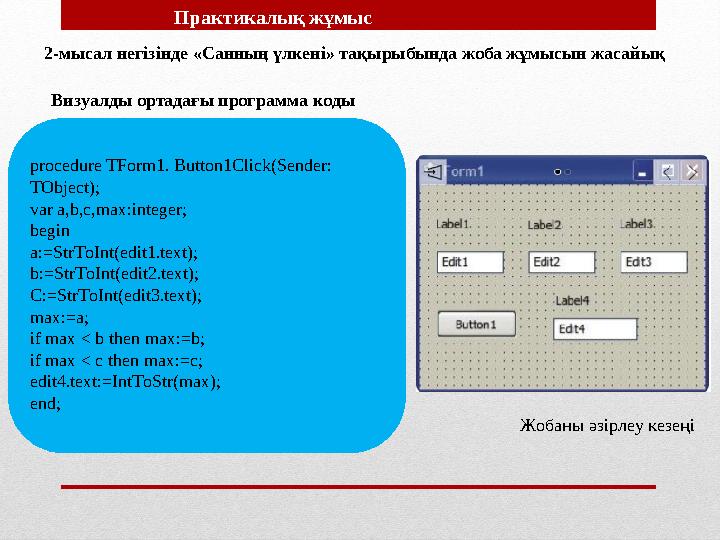 Практикалық жұмыс

2-мысал негізінде «Санның үлкені» тақырыбында жоба жұмысын жасайық

Визуалды ортадағы программа коды

procedure TForm1. Button1Click(Sender: TObject);
var a,b,c,max:integer;
begin
a:=StrToInt(edit1.text);
b:=StrToInt(edit2.text);
C:=StrToInt(edit3.text);
max:=a;
if max < b then max:=b;
if max < c then max:=c;
edit4.text:=IntToStr(max);
end;

Form1

Label1
Label2
Label3
Edit1
Edit2
Edit3
Label4
Button1
Edit4

Жобаны әзірлеу кезеңі